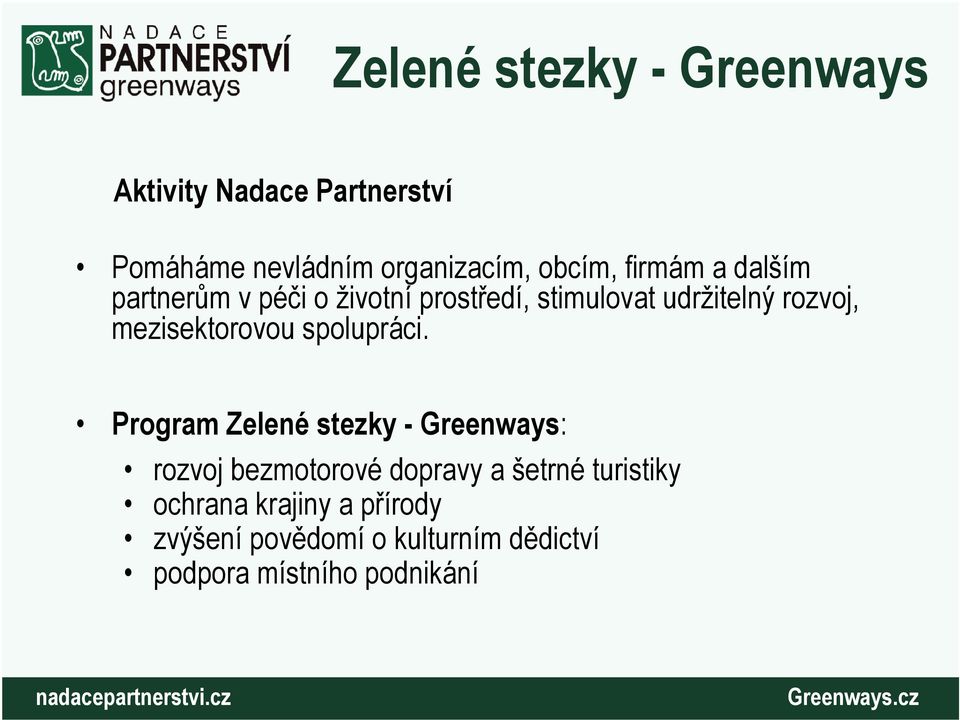 NADACE
PARTNERSTVÍ
greenways

Zelené stezky - Greenways

Aktivity Nadace Partnerství

• Pomáháme nevládním organizacím, obcím, firmám a dalším partnerům v péči o životní prostředí, stimulovat udržitelný rozvoj, mezisektorovou spolupráci.

• Program Zelené stezky - Greenways:
• rozvoj bezmotorové dopravy a šetrné turistiky
• ochrana krajiny a přírody
• zvýšení povědomí o kulturním dědictví
• podpora místního podnikání

nadacepartnerstvi.cz

Greenways.cz